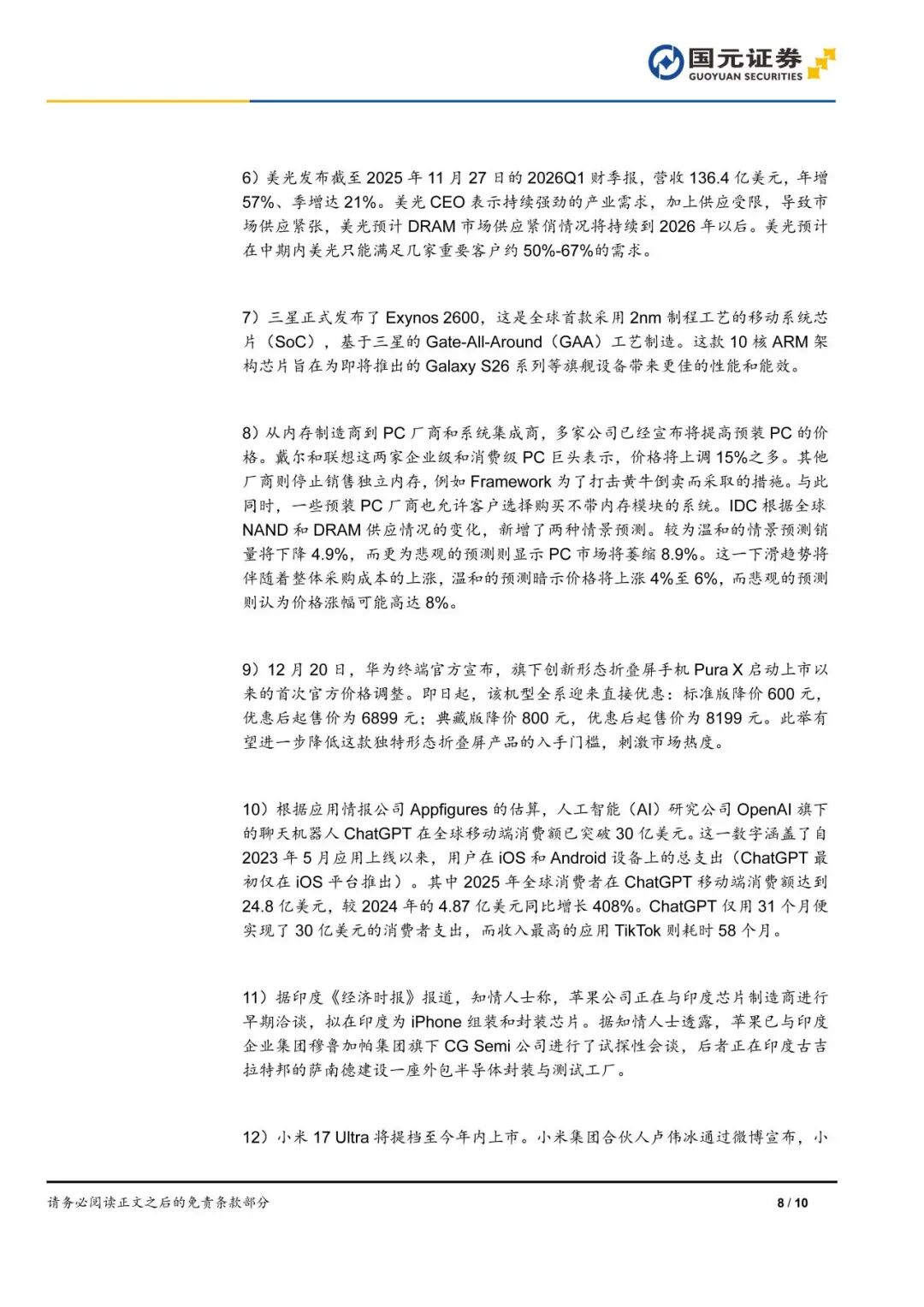 国元证券
GUOYUAN SECURITIES

6）美光发布截至 2025 年 11 月 27 日的 2026Q1 财季报，营收 136.4 亿美元，年增 57%、季增达 21%。美光 CEO 表示持续强劲的产业需求，加上供应受限，导致市场供应紧张，美光预计 DRAM 市场供应紧俏情况将持续到 2026 年以后。美光预计在中期内美光只能满足几家重要客户约 50%-67%的需求。

7）三星正式发布了 Exynos 2600，这是全球首款采用 2nm 制程工艺的移动系统芯片（SoC），基于三星的 Gate-All-Around（GAA）工艺制造。这款 10 核 ARM 架构芯片旨在为即将推出的 Galaxy S26 系列等旗舰设备带来更佳的性能和能效。

8）从内存制造商到 PC 厂商和系统集成商，多家公司已经宣布将提高预装 PC 的价格。戴尔和联想这两家企业级和消费级 PC 巨头表示，价格将上调 15%之多。其他厂商则停止销售独立内存，例如 Framework 为了打击黄牛倒卖而采取的措施。与此同时，一些预装 PC 厂商也允许客户选择购买不带内存模块的系统。IDC 根据全球 NAND 和 DRAM 供应情况的变化，新增了两种情景预测。较为温和的情景预测销量将下降 4.9%，而更为悲观的预测则显示 PC 市场将萎缩 8.9%。这一下滑趋势将伴随着整体采购成本的上涨，温和的预测暗示价格将上涨 4%至 6%，而悲观的预测则认为价格涨幅可能高达 8%。

9）12 月 20 日，华为终端官方宣布，旗下创新形态折叠屏手机 Pura X 启动上市以来的首次官方价格调整。即日起，该机型全系迎来直接优惠：标准版降价 600 元，优惠后起售价为 6899 元；典藏版降价 800 元，优惠后起售价为 8199 元。此举有望进一步降低这款独特形态折叠屏产品的入手门槛，刺激市场热度。

10）根据应用情报公司 Appfigures 的估算，人工智能（AI）研究公司 OpenAI 旗下的聊天机器人 ChatGPT 在全球移动端消费额已突破 30 亿美元。这一数字涵盖了自 2023 年 5 月应用上线以来，用户在 iOS 和 Android 设备上的总支出（ChatGPT 最初仅在 iOS 平台推出）。其中 2025 年全球消费者在 ChatGPT 移动端消费额达到 24.8 亿美元，较 2024 年的 4.87 亿美元同比增长 408%。ChatGPT 仅用 31 个月便实现了 30 亿美元的消费者支出，而收入最高的应用 TikTok 则耗时 58 个月。

11）据印度《经济时报》报道，知情人士称，苹果公司正在与印度芯片制造商进行早期洽谈，拟在印度为 iPhone 组装和封装芯片。据知情人士透露，苹果已与印度企业集团穆鲁加帕集团旗下 CG Semi 公司进行了试探性会谈，后者正在印度古吉拉特邦的萨南德建设一座外包半导体封装与测试工厂。

12）小米 17 Ultra 将提档至今年内上市。小米集团合伙人卢伟冰通过微博宣布，小

请务必阅读正文之后的免责条款部分

8 / 10